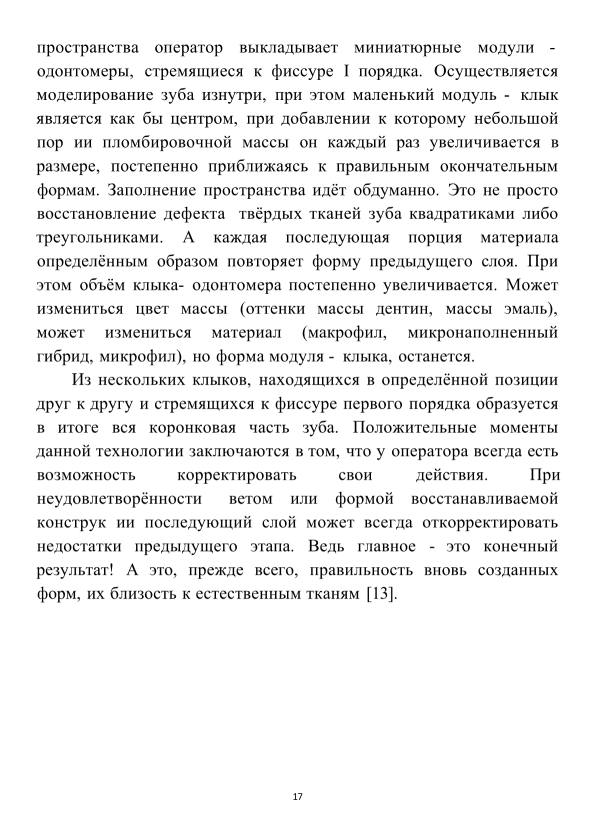 пространства оператор выкладывает миниатюрные модули - одонтомеры, стремящиеся к фиссуре I порядка. Осуществляется моделирование зуба изнутри, при этом маленький модуль - клык является как бы центром, при добавлении к которому небольшой пор ии пломбировочной массы он каждый раз увеличивается в размере, постепенно приближаясь к правильным окончательным формам. Заполнение пространства идёт обдуманно. Это не просто восстановление дефекта твёрдых тканей зуба квадратиками либо треугольниками. А каждая последующая порция материала определённым образом повторяет форму предыдущего слоя. При этом объём клыка- одонтомера постепенно увеличивается. Может измениться цвет массы (оттенки массы дентин, массы эмаль), может измениться материал (макрофил, микронаполненный гибрид, микрофил), но форма модуля - клыка, останется.

Из нескольких клыков, находящихся в определённой позиции друг к другу и стремящихся к фиссуре первого порядка образуется в итоге вся коронковая часть зуба. Положительные моменты данной технологии заключаются в том, что у оператора всегда есть возможность корректировать свои действия. При неудовлетворённости ветом или формой восстанавливаемой конструк ии последующий слой может всегда откорректировать недостатки предыдущего этапа. Ведь главное - это конечный результат! А это, прежде всего, правильность вновь созданных форм, их близость к естественным тканям [13].

17